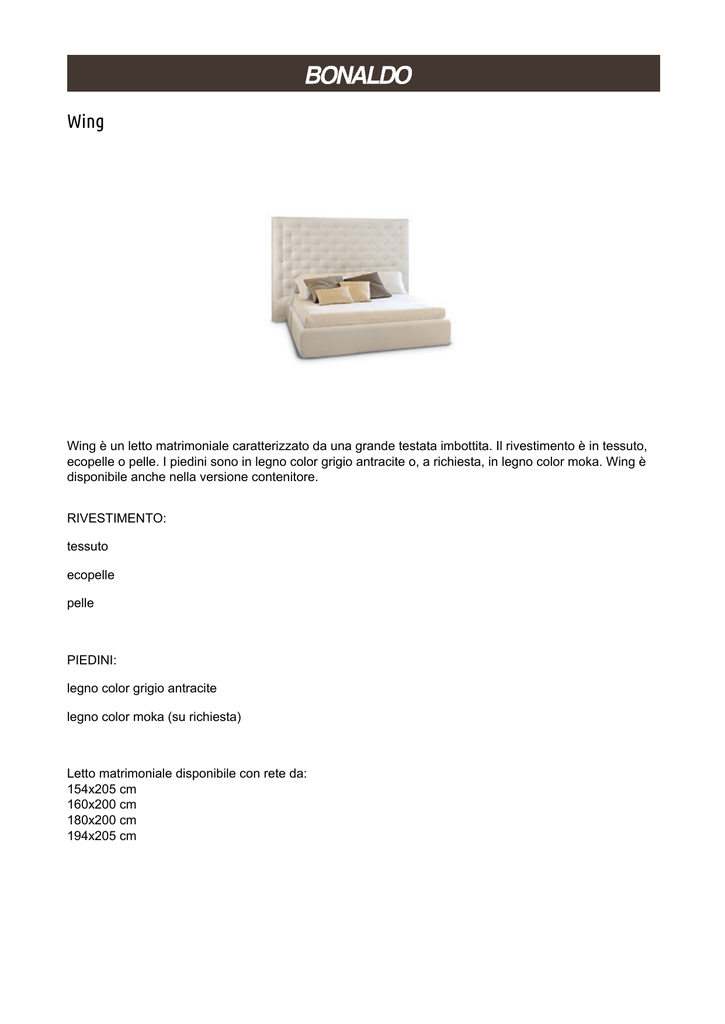 BONALDO

Wing

Wing è un letto matrimoniale caratterizzato da una grande testata imbottita. Il rivestimento è in tessuto, ecopelle o pelle. I piedini sono in legno color grigio antracite o, a richiesta, in legno color moka. Wing è disponibile anche nella versione contenitore.

RIVESTIMENTO:

tessuto

ecopelle

pelle

PIEDINI:

legno color grigio antracite

legno color moka (su richiesta)

Letto matrimoniale disponibile con rete da:
154x205 cm
160x200 cm
180x200 cm
194x205 cm